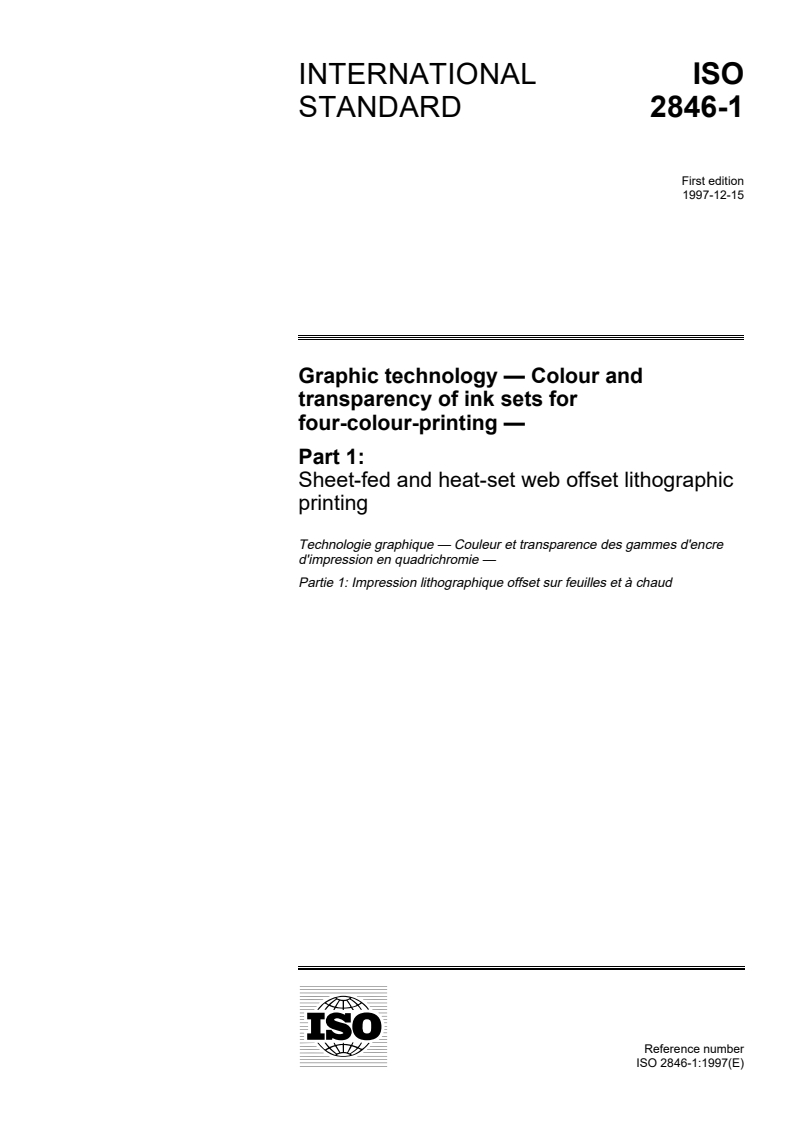 INTERNATIONAL STANDARD

ISO 2846-1

First edition
1997-12-15

Graphic technology — Colour and transparency of ink sets for four-colour-printing —

Part 1:
Sheet-fed and heat-set web offset lithographic printing

Technologie graphique — Couleur et transparence des gammes d'encre d'impression en quadrichromie —

Partie 1: Impression lithographique offset sur feuilles et à chaud

ISO

Reference number
ISO 2846-1:1997(E)